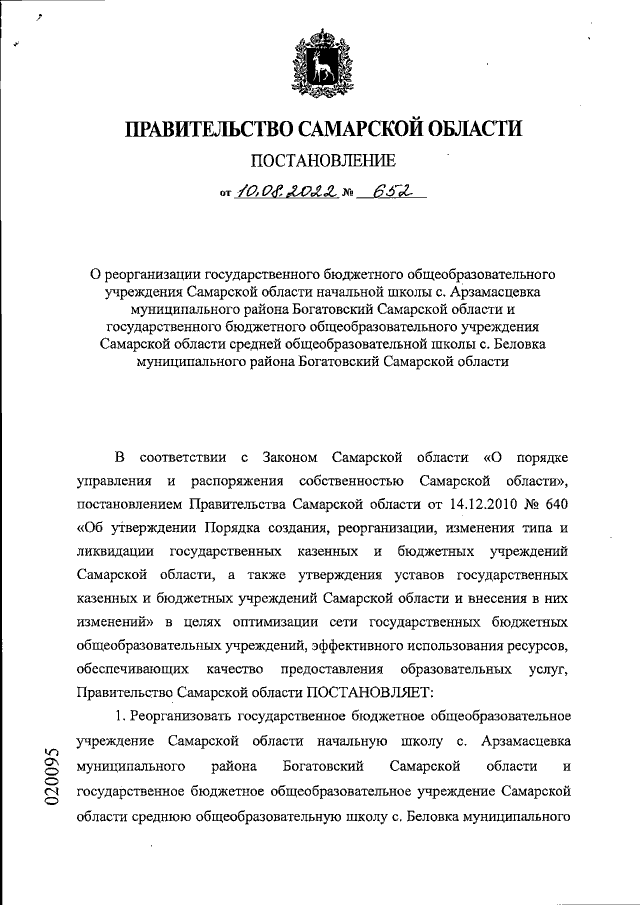 ПРАВИТЕЛЬСТВО САМАРСКОЙ ОБЛАСТИ

ПОСТАНОВЛЕНИЕ

от 10.08.2022 № 652

О реорганизации государственного бюджетного общеобразовательного учреждения Самарской области начальной школы с. Арзамасцевка муниципального района Богатовский Самарской области и государственного бюджетного общеобразовательного учреждения Самарской области средней общеобразовательной школы с. Беловка муниципального района Богатовский Самарской области

В соответствии с Законом Самарской области «О порядке управления и распоряжения собственностью Самарской области», постановлением Правительства Самарской области от 14.12.2010 № 640 «Об утверждении Порядка создания, реорганизации, изменения типа и ликвидации государственных казенных и бюджетных учреждений Самарской области, а также утверждения уставов государственных казенных и бюджетных учреждений Самарской области и внесения в них изменений» в целях оптимизации сети государственных бюджетных общеобразовательных учреждений, эффективного использования ресурсов, обеспечивающих качество предоставления образовательных услуг, Правительство Самарской области ПОСТАНОВЛЯЕТ:

1. Реорганизовать государственное бюджетное общеобразовательное учреждение Самарской области начальную школу с. Арзамасцевка муниципального района Богатовский Самарской области и государственное бюджетное общеобразовательное учреждение Самарской области среднюю общеобразовательную школу с. Беловка муниципального

020095